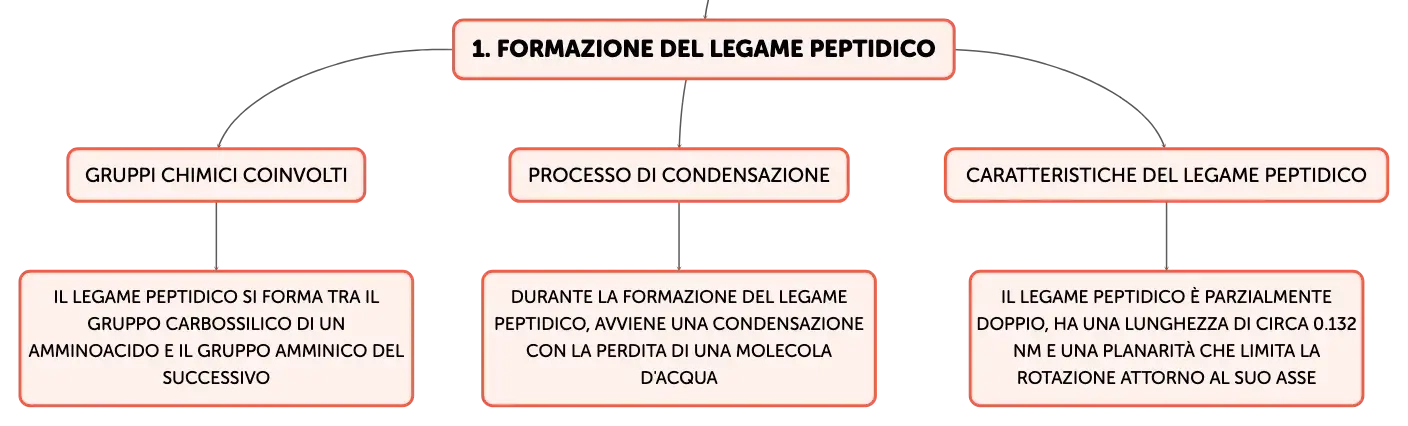 1. FORMAZIONE DEL LEGAME PEPTIDICO

GRUPPI CHIMICI COINVOLTI

IL LEGAME PEPTIDICO SI FORMA TRA IL GRUPPO CARBOSSILICO DI UN AMMINOACIDO E IL GRUPPO AMMINICO DEL SUCCESSIVO

PROCESSO DI CONDENSAZIONE

DURANTE LA FORMAZIONE DEL LEGAME PEPTIDICO, AVVIENE UNA CONDENSAZIONE CON LA PERDITA DI UNA MOLECOLA D'ACQUA

CARATTERISTICHE DEL LEGAME PEPTIDICO

IL LEGAME PEPTIDICO È PARZIALMENTE DOPPIO, HA UNA LUNGHEZZA DI CIRCA 0.132 NM E UNA PLANARITÀ CHE LIMITA LA ROTAZIONE ATTORNO AL SUO ASSE